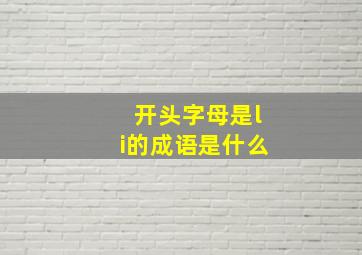 开头字母是li的成语是什么